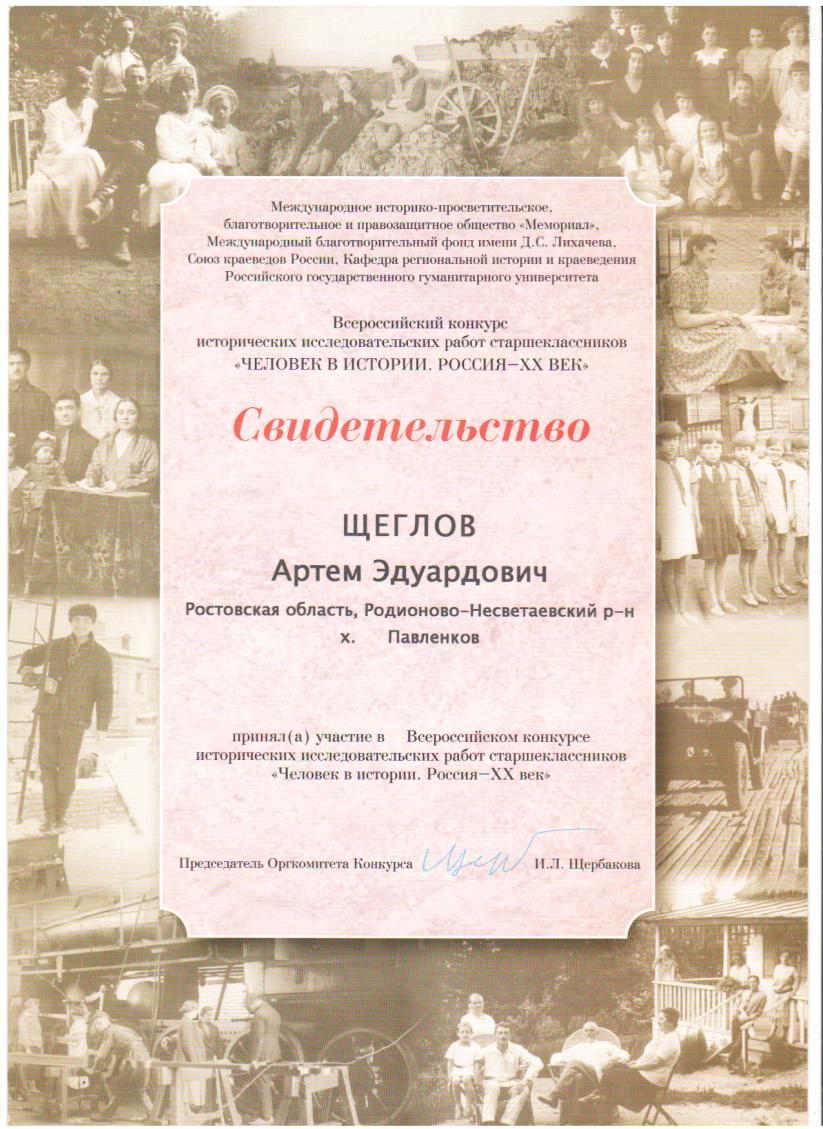 Международное историко-просветительское, благотворительное и правозащитное общество «Мемориал», Международный благотворительный фонд имени Д.С. Лихачева, Союз краеведов России, Кафедра региональной истории и краеведения Российского государственного гуманитарного университета

Всероссийский конкурс исторических исследовательских работ старшеклассников «ЧЕЛОВЕК В ИСТОРИИ. РОССИЯ–XX ВЕК»

Свидетельство

ЩЕГЛОВ

Артем Эдуардович

Ростовская область, Родионово-Несветаевский р-н
х. Павленков

принял(а) участие в Всероссийском конкурсе исторических исследовательских работ старшеклассников «Человек в истории. Россия–XX век»

Председатель Оргкомитета Конкурса И.Л. Щербакова